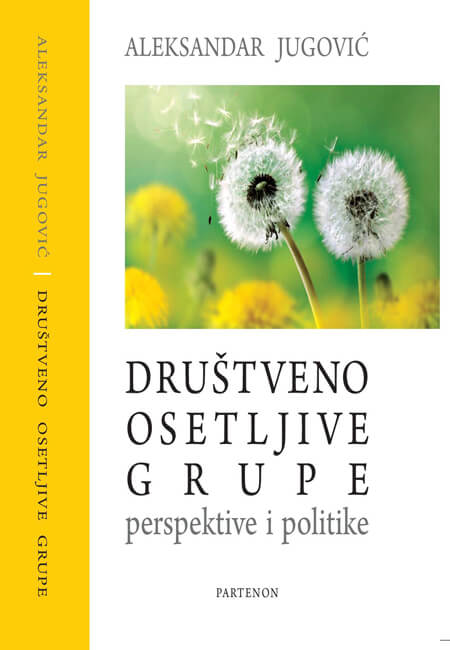 ALEKSANDAR JUGOVIĆ | DRUŠTVENO OSETLJIVE GRUPE

ALEKSANDAR JUGOVIĆ

DRUŠTVENO OSETLJIVE GRUPE
perspektive i politike

PARTENON